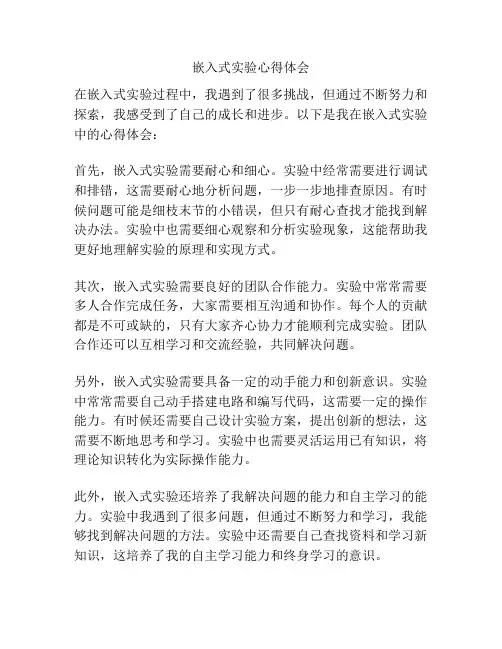 嵌入式实验心得体会

在嵌入式实验过程中，我遇到了很多挑战，但通过不断努力和探索，我感受到了自己的成长和进步。以下是我在嵌入式实验中的心得体会：

首先，嵌入式实验需要耐心和细心。实验中经常需要进行调试和排错，这需要耐心地分析问题，一步一步地排查原因。有时候问题可能是细枝末节的小错误，但只有耐心查找才能找到解决办法。实验中也需要细心观察和分析实验现象，这能帮助我更好地理解实验的原理和实现方式。

其次，嵌入式实验需要良好的团队合作能力。实验中常常需要多人合作完成任务，大家需要相互沟通和协作。每个人的贡献都是不可或缺的，只有大家齐心协力才能顺利完成实验。团队合作还可以互相学习和交流经验，共同解决问题。

另外，嵌入式实验需要具备一定的动手能力和创新意识。实验中常常需要自己动手搭建电路和编写代码，这需要一定的操作能力。有时候还需要自己设计实验方案，提出创新的想法，这需要不断地思考和学习。实验中也需要灵活运用已有知识，将理论知识转化为实际操作能力。

此外，嵌入式实验还培养了我解决问题的能力和自主学习的能力。实验中我遇到了很多问题，但通过不断努力和学习，我能够找到解决问题的方法。实验中还需要自己查找资料和学习新知识，这培养了我的自主学习能力和终身学习的意识。